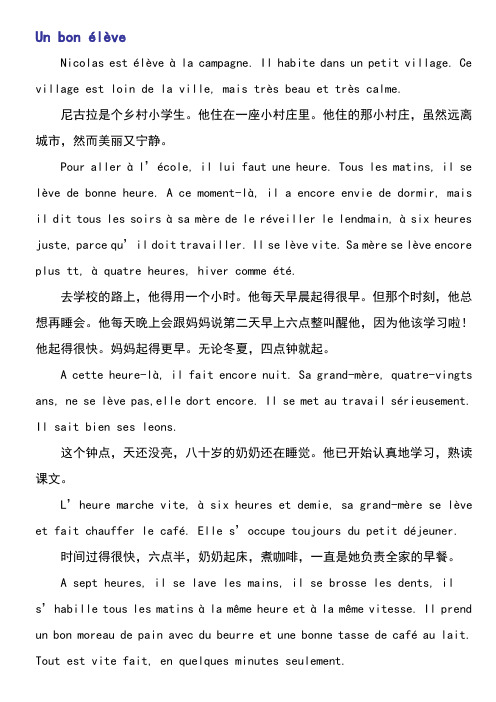 Un bon élève

Nicolas est élève à la campagne. Il habite dans un petit village. Ce village est loin de la ville, mais très beau et très calme.

尼古拉是个乡村小学生。他住在一座小村庄里。他住的那小村庄，虽然远离城市，然而美丽又宁静。

Pour aller à l' école, il lui faut une heure. Tous les matins, il se lève de bonne heure. A ce moment-là, il a encore envie de dormir, mais il dit tous les soirs à sa mère de le réveiller le lendmain, à six heures juste, parce qu' il doit travailler. Il se lève vite. Sa mère se lève encore plus tt, à quatre heures, hiver comme été.

去学校的路上，他得用一个小时。他每天早晨起得很早。但那个时刻，他总想再睡会。他每天晚上会跟妈妈说第二天早上六点整叫醒他，因为他该学习啦！他起得很快。妈妈起得更早。无论冬夏，四点钟就起。

A cette heure-là, il fait encore nuit. Sa grand-mère, quatre-vingts ans, ne se lève pas,elle dort encore. Il se met au travail sérieusement. Il sait bien ses leons.

这个钟点，天还没亮，八十岁的奶奶还在睡觉。他已开始认真地学习，熟读课文。

L' heure marche vite, à six heures et demie, sa grand-mère se lève et fait chauffer le café. Elle s' occupe toujours du petit déjeuner.

时间过得很快，六点半，奶奶起床，煮咖啡，一直是她负责全家的早餐。

A sept heures, il se lave les mains, il se brosse les dents, il s' habille tous les matins à la même heure et à la même vitesse. Il prend un bon moreau de pain avec du beurre et une bonne tasse de café au lait. Tout est vite fait, en quelques minutes seulement.